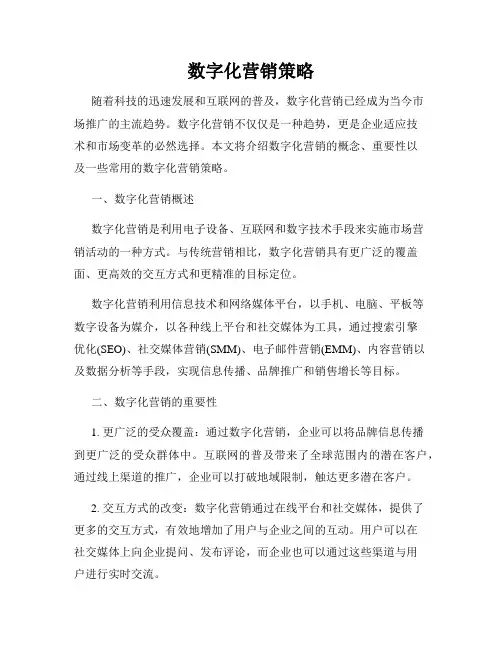 数字化营销策略

随着科技的迅速发展和互联网的普及，数字化营销已经成为当今市场推广的主流趋势。数字化营销不仅仅是一种趋势，更是企业适应技术和市场变革的必然选择。本文将介绍数字化营销的概念、重要性以及一些常用的数字化营销策略。

一、数字化营销概述

数字化营销是利用电子设备、互联网和数字技术手段来实施市场营销活动的一种方式。与传统营销相比，数字化营销具有更广泛的覆盖面、更高效的交互方式和更精准的目标定位。

数字化营销利用信息技术和网络媒体平台，以手机、电脑、平板等数字设备为媒介，以各种线上平台和社交媒体为工具，通过搜索引擎优化(SEO)、社交媒体营销(SMM)、电子邮件营销(EMM)、内容营销以及数据分析等手段，实现信息传播、品牌推广和销售增长等目标。

二、数字化营销的重要性

1. 更广泛的受众覆盖：通过数字化营销，企业可以将品牌信息传播到更广泛的受众群体中。互联网的普及带来了全球范围内的潜在客户，通过线上渠道的推广，企业可以打破地域限制，触达更多潜在客户。

2. 交互方式的改变：数字化营销通过在线平台和社交媒体，提供了更多的交互方式，有效地增加了用户与企业之间的互动。用户可以在社交媒体上向企业提问、发布评论，而企业也可以通过这些渠道与用户进行实时交流。